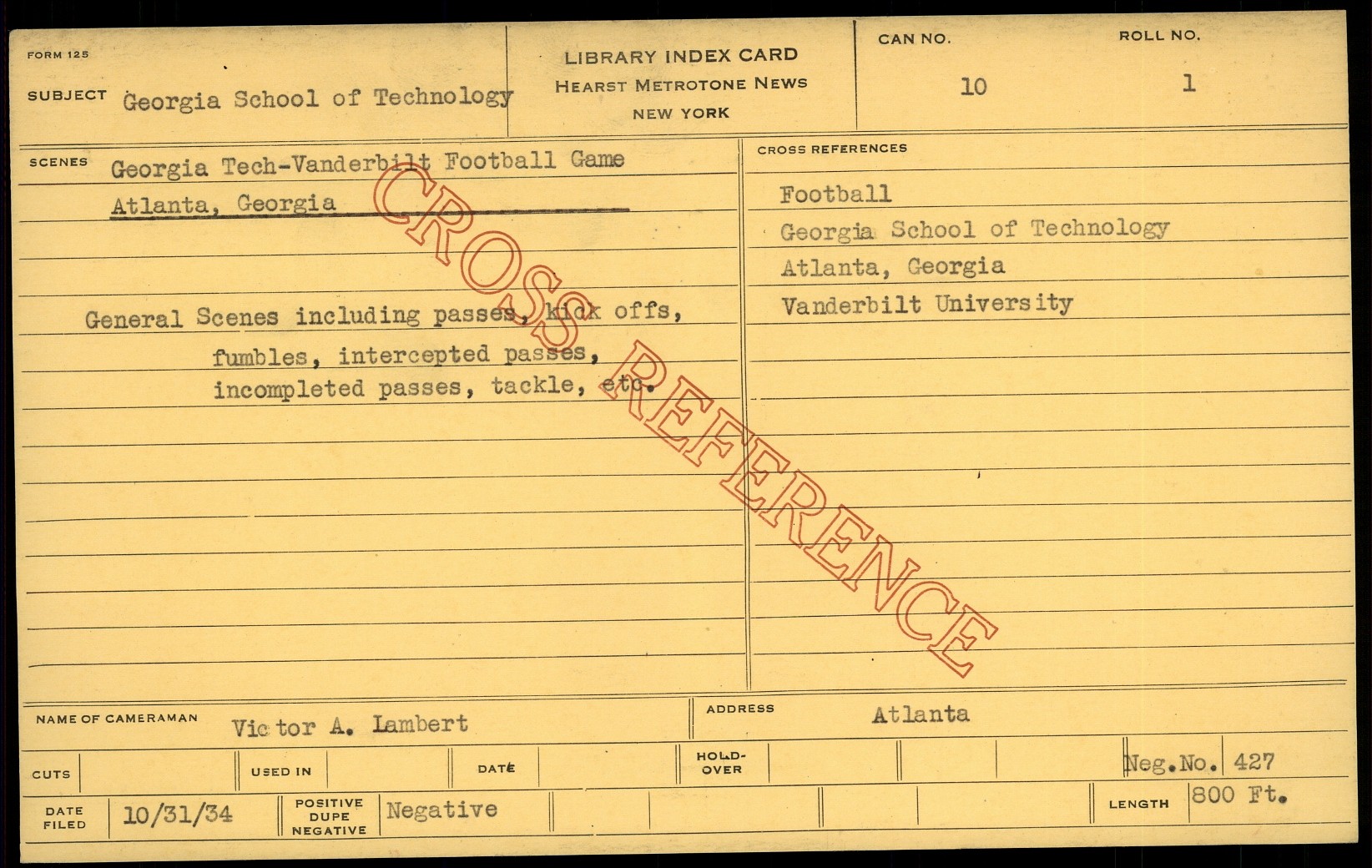 FORM 125

SUBJECT Georgia School of Technology

LIBRARY INDEX CARD
HEARST METROTONE NEWS
NEW YORK

CAN NO.
10

ROLL NO.
1

SCENES Georgia Tech-Vanderbilt Football Game
Atlanta, Georgia

General Scenes including passes, kick offs, fumbles, intercepted passes, incompleted passes, tackle, etc.

CROSS REFERENCES
Football
Georgia School of Technology
Atlanta, Georgia
Vanderbilt University

NAME OF CAMERAMAN Victor A. Lambert

ADDRESS Atlanta

CUTS

USED IN

DATE

HOLD-OVER

Neg.No. 427

DATE FILED 10/31/34

POSITIVE DUPE NEGATIVE Negative

LENGTH 800 Ft.

CROSS REFERENCE